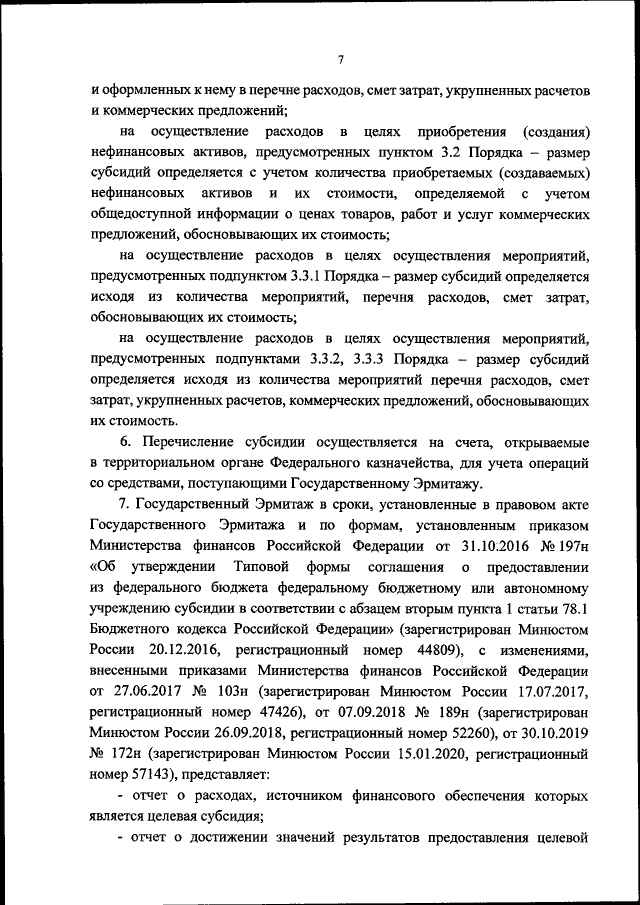 7

и оформленных к нему в перечне расходов, смет затрат, укрупненных расчетов и коммерческих предложений;

на осуществление расходов в целях приобретения (создания) нефинансовых активов, предусмотренных пунктом 3.2 Порядка – размер субсидий определяется с учетом количества приобретаемых (создаваемых) нефинансовых активов и их стоимости, определяемой с учетом общедоступной информации о ценах товаров, работ и услуг коммерческих предложений, обосновывающих их стоимость;

на осуществление расходов в целях осуществления мероприятий, предусмотренных подпунктом 3.3.1 Порядка – размер субсидий определяется исходя из количества мероприятий, перечня расходов, смет затрат, обосновывающих их стоимость;

на осуществление расходов в целях осуществления мероприятий, предусмотренных подпунктами 3.3.2, 3.3.3 Порядка – размер субсидий определяется исходя из количества мероприятий перечня расходов, смет затрат, укрупненных расчетов, коммерческих предложений, обосновывающих их стоимость.

6. Перечисление субсидии осуществляется на счета, открываемые в территориальном органе Федерального казначейства, для учета операций со средствами, поступающими Государственному Эрмитажу.

7. Государственный Эрмитаж в сроки, установленные в правовом акте Государственного Эрмитажа и по формам, установленным приказом Министерства финансов Российской Федерации от 31.10.2016 № 197н «Об утверждении Типовой формы соглашения о предоставлении из федерального бюджета федеральному бюджетному или автономному учреждению субсидии в соответствии с абзацем вторым пункта 1 статьи 78.1 Бюджетного кодекса Российской Федерации» (зарегистрирован Минюстом России 20.12.2016, регистрационный номер 44809), с изменениями, внесенными приказами Министерства финансов Российской Федерации от 27.06.2017 № 103н (зарегистрирован Минюстом России 17.07.2017, регистрационный номер 47426), от 07.09.2018 № 189н (зарегистрирован Минюстом России 26.09.2018, регистрационный номер 52260), от 30.10.2019 № 172н (зарегистрирован Минюстом России 15.01.2020, регистрационный номер 57143), представляет:

- отчет о расходах, источником финансового обеспечения которых является целевая субсидия;

- отчет о достижении значений результатов предоставления целевой